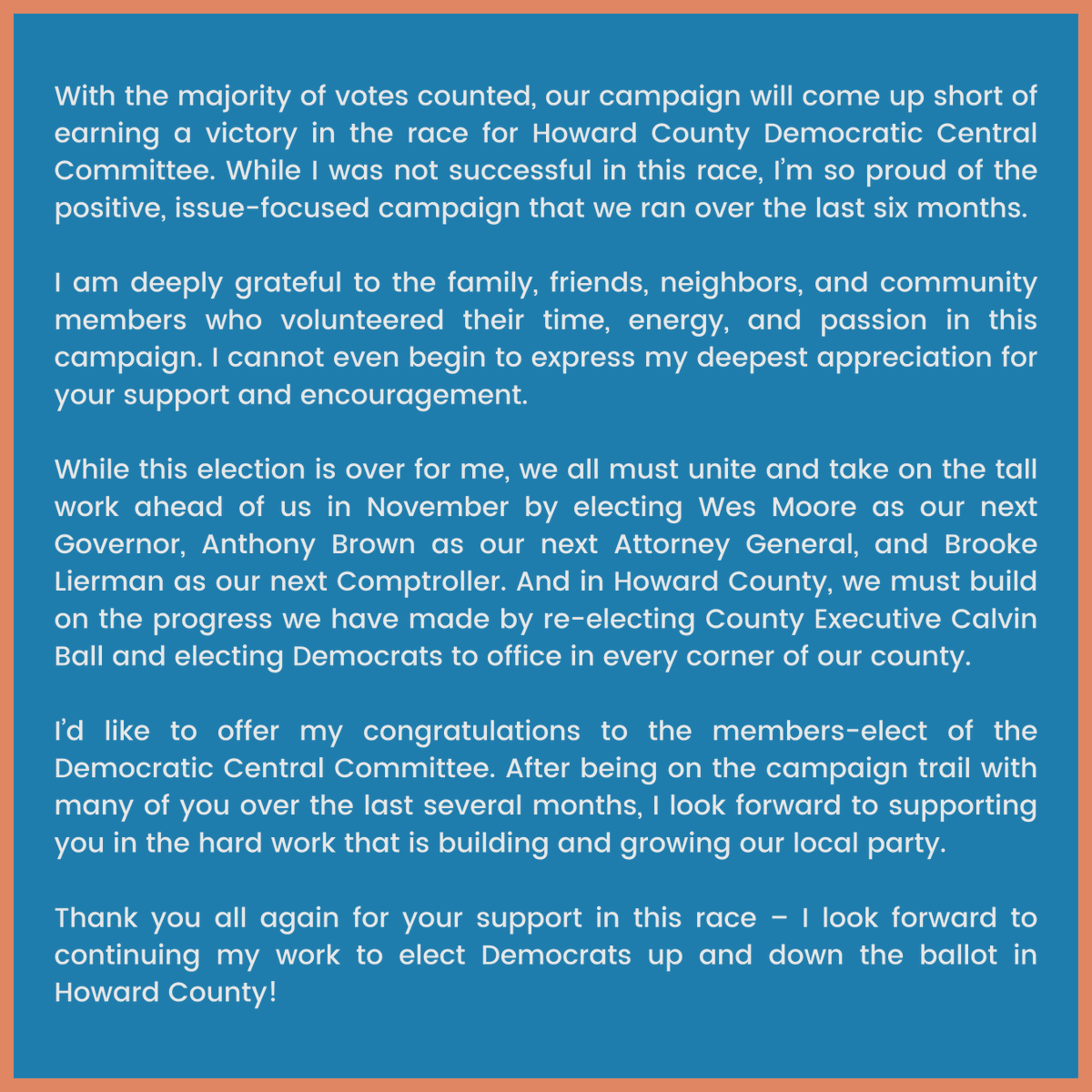 With the majority of votes counted, our campaign will come up short of earning a victory in the race for Howard County Democratic Central Committee. While I was not successful in this race, I'm so proud of the positive, issue-focused campaign that we ran over the last six months.

I am deeply grateful to the family, friends, neighbors, and community members who volunteered their time, energy, and passion in this campaign. I cannot even begin to express my deepest appreciation for your support and encouragement.

While this election is over for me, we all must unite and take on the tall work ahead of us in November by electing Wes Moore as our next Governor, Anthony Brown as our next Attorney General, and Brooke Lierman as our next Comptroller. And in Howard County, we must build on the progress we have made by re-electing County Executive Calvin Ball and electing Democrats to office in every corner of our county.

I'd like to offer my congratulations to the members-elect of the Democratic Central Committee. After being on the campaign trail with many of you over the last several months, I look forward to supporting you in the hard work that is building and growing our local party.

Thank you all again for your support in this race – I look forward to continuing my work to elect Democrats up and down the ballot in Howard County!